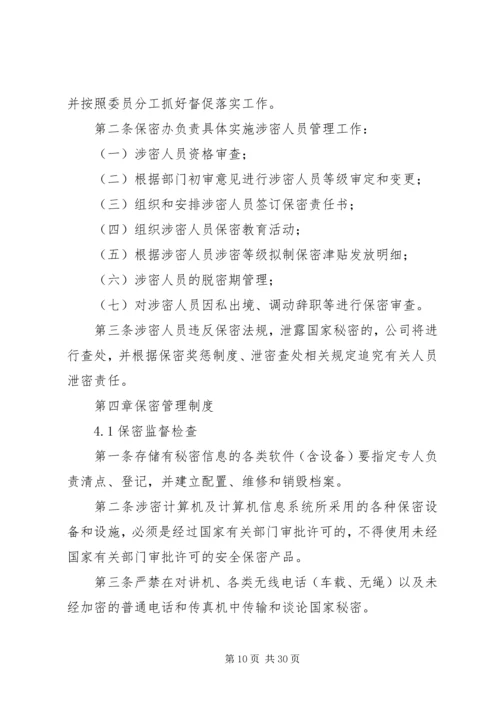 并按照委员分工抓好督促落实工作。

第二条保密办负责具体实施涉密人员管理工作：

（一）涉密人员资格审查；

（二）根据部门初审意见进行涉密人员等级审定和变更；

（三）组织和安排涉密人员签订保密责任书；

（四）组织涉密人员保密教育活动；

（五）根据涉密人员涉密等级拟制保密津贴发放明细；

（六）涉密人员的脱密期管理；

（七）对涉密人员因私出境、调动辞职等进行保密审查。

第三条涉密人员违反保密法规，泄露国家秘密的，公司将进行查处，并根据保密奖惩制度、泄密查处相关规定追究有关人员泄密责任。

第四章保密管理制度

4.1保密监督检查

第一条存储有秘密信息的各类软件（含设备）要指定专人负责清点、登记，并建立配置、维修和销毁档案。

第二条涉密计算机及计算机信息系统所采用的各种保密设备和设施，必须是经过国家有关部门审批许可的，不得使用未经国家有关部门审批许可的安全保密产品。

第三条严禁在对讲机、各类无线电话（车载、无绳）以及未经加密的普通电话和传真机中传输和谈论国家秘密。

第10页 共30页